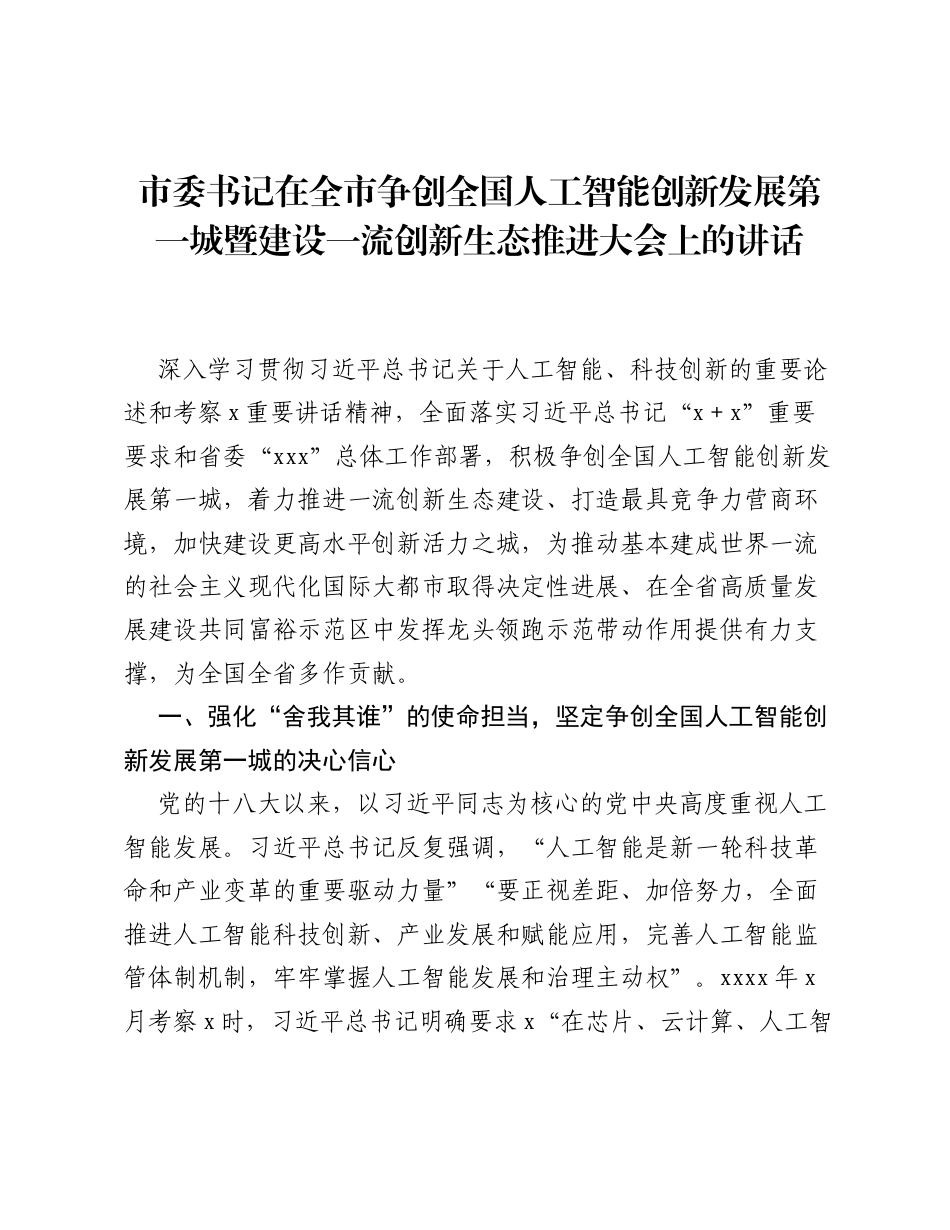 市委书记在全市争创全国人工智能创新发展第一城暨建设一流创新生态推进大会上的讲话

深入学习贯彻习近平总书记关于人工智能、科技创新的重要论述和考察x重要讲话精神，全面落实习近平总书记“x＋x”重要要求和省委“xxx”总体工作部署，积极争创全国人工智能创新发展第一城，着力推进一流创新生态建设、打造最具竞争力营商环境，加快建设更高水平创新活力之城，为推动基本建成世界一流的社会主义现代化国际大都市取得决定性进展、在全省高质量发展建设共同富裕示范区中发挥龙头领跑示范带动作用提供有力支撑，为全国全省多作贡献。

一、强化“舍我其谁”的使命担当，坚定争创全国人工智能创新发展第一城的决心信心

党的十八大以来，以习近平同志为核心的党中央高度重视人工智能发展。习近平总书记反复强调，“人工智能是新一轮科技革命和产业变革的重要驱动力量”“要正视差距、加倍努力，全面推进人工智能科技创新、产业发展和赋能应用，完善人工智能监管体制机制，牢牢掌握人工智能发展和治理主动权”。xxxx年x月考察x时，习近平总书记明确要求x“在芯片、云计算、人工智